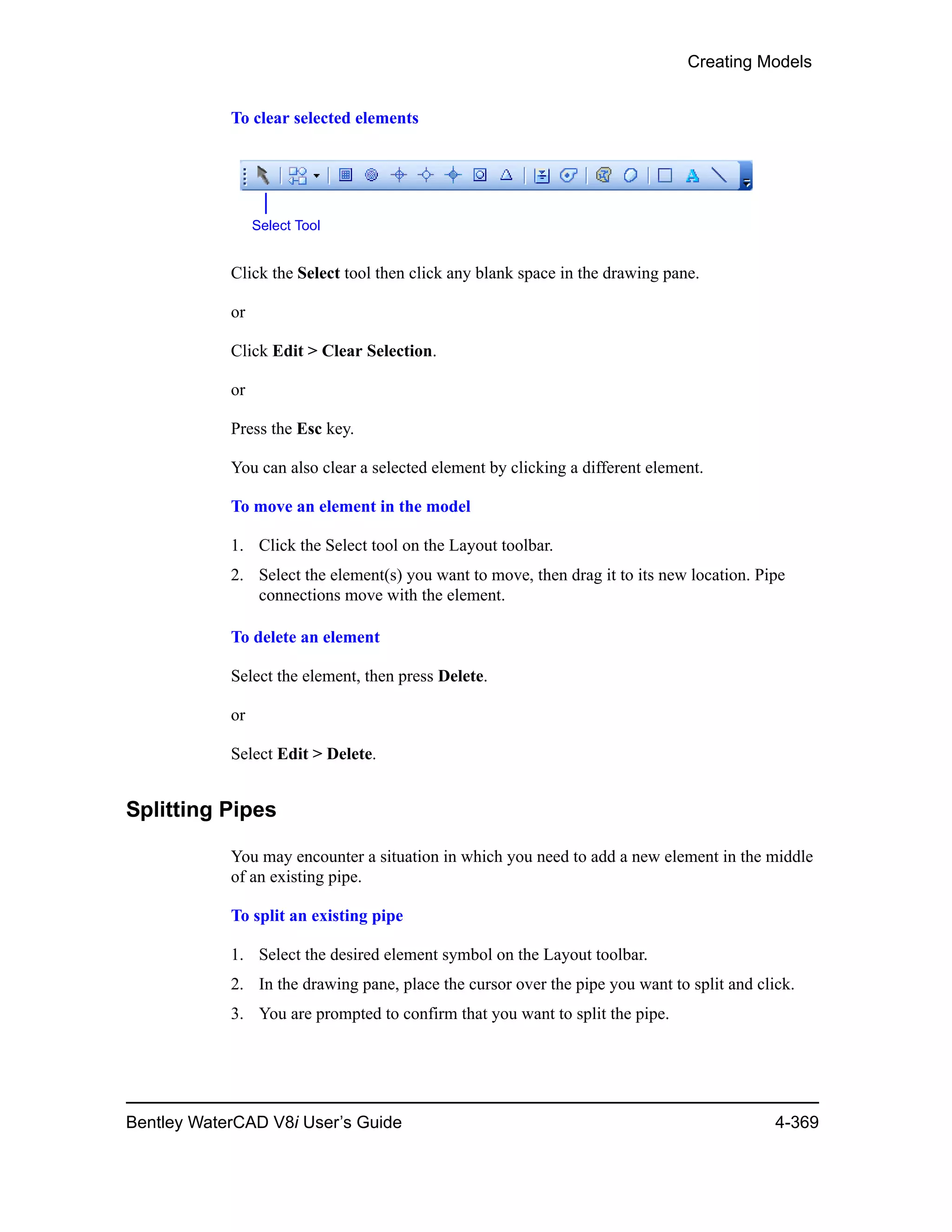 Creating Models

To clear selected elements

Select Tool

Click the Select tool then click any blank space in the drawing pane.

or

Click Edit > Clear Selection.

or

Press the Esc key.

You can also clear a selected element by clicking a different element.

To move an element in the model

1. Click the Select tool on the Layout toolbar.
2. Select the element(s) you want to move, then drag it to its new location. Pipe connections move with the element.

To delete an element

Select the element, then press Delete.

or

Select Edit > Delete.

Splitting Pipes

You may encounter a situation in which you need to add a new element in the middle of an existing pipe.

To split an existing pipe

1. Select the desired element symbol on the Layout toolbar.
2. In the drawing pane, place the cursor over the pipe you want to split and click.
3. You are prompted to confirm that you want to split the pipe.

Bentley WaterCAD V8i User's Guide 4-369